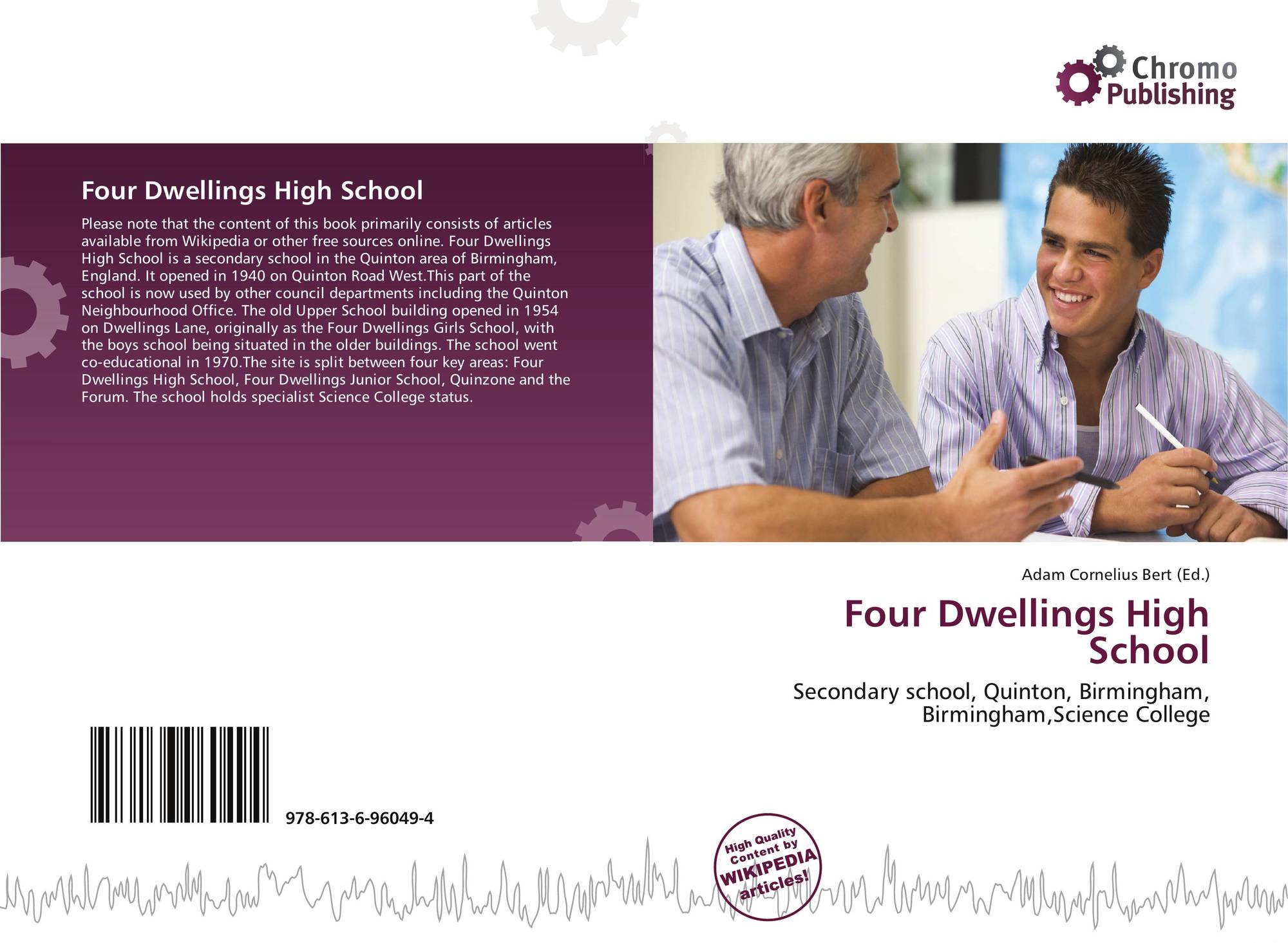 Chromo Publishing

Four Dwellings High School

Please note that the content of this book primarily consists of articles available from Wikipedia or other free sources online. Four Dwellings High School is a secondary school in the Quinton area of Birmingham, England. It opened in 1940 on Quinton Road West.This part of the school is now used by other council departments including the Quinton Neighbourhood Office. The old Upper School building opened in 1954 on Dwellings Lane, originally as the Four Dwellings Girls School, with the boys school being situated in the older buildings. The school went co-educational in 1970.The site is split between four key areas: Four Dwellings High School, Four Dwellings Junior School, Quinzone and the Forum. The school holds specialist Science College status.

Adam Cornelius Bert (Ed.)

Four Dwellings High School

Secondary school, Quinton, Birmingham, Birmingham,Science College

978-613-6-96049-4

High Quality Content by WIKIPEDIA articles!